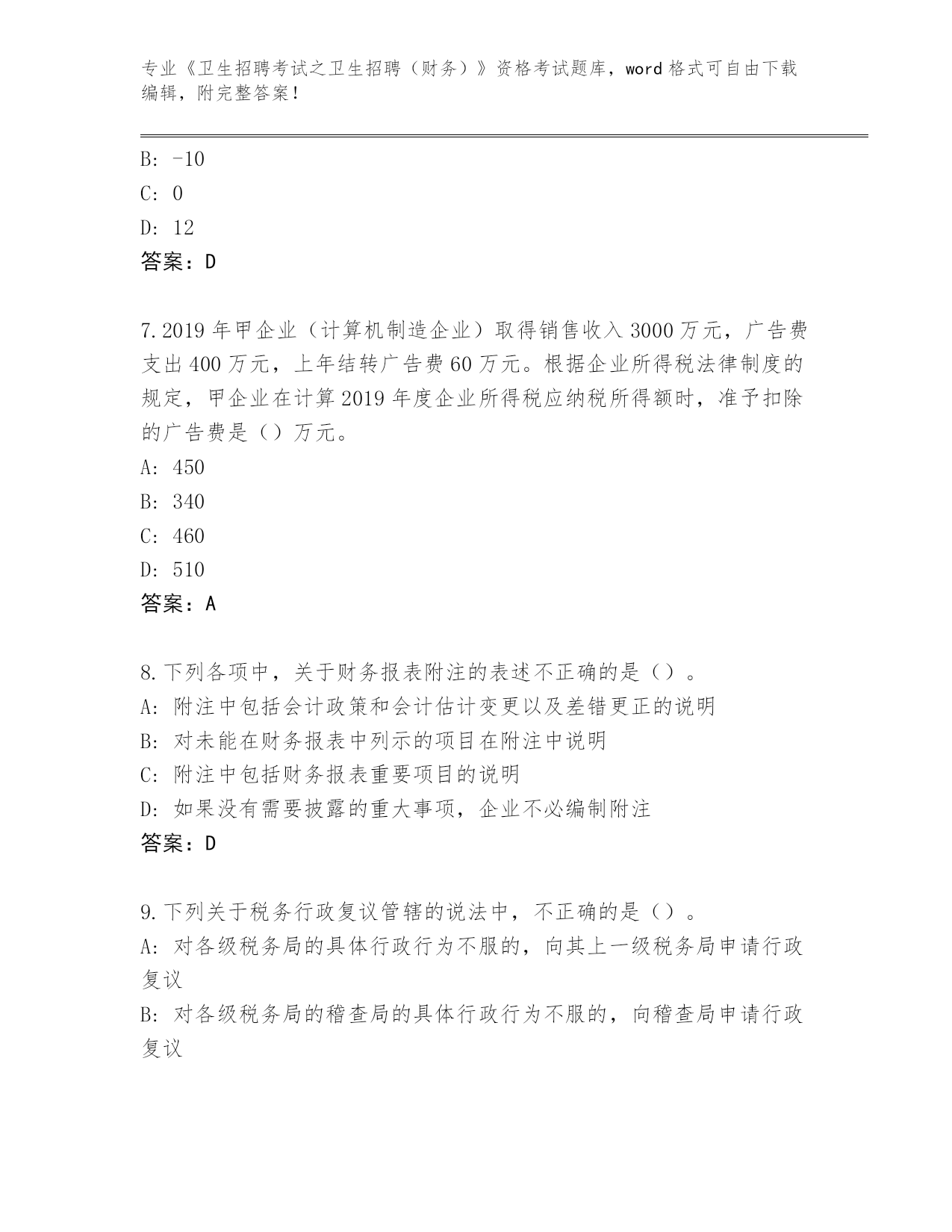 专业《卫生招聘考试之卫生招聘（财务）》资格考试题库，word 格式可自由下载编辑，附完整答案！

B: -10
C: 0
D: 12
答案：D

7. 2019 年甲企业（计算机制造企业）取得销售收入 3000 万元，广告费支出 400 万元，上年结转广告费 60 万元。根据企业所得税法律制度的规定，甲企业在计算 2019 年度企业所得税应纳税所得额时，准予扣除的广告费是（）万元。
A: 450
B: 340
C: 460
D: 510
答案：A

8. 下列各项中，关于财务报表附注的表述不正确的是（）。
A: 附注中包括会计政策和会计估计变更以及差错更正的说明
B: 对未能在财务报表中列示的项目在附注中说明
C: 附注中包括财务报表重要项目的说明
D: 如果没有需要披露的重大事项，企业不必编制附注
答案：D

9. 下列关于税务行政复议管辖的说法中，不正确的是（）。
A: 对各级税务局的具体行政行为不服的，向其上一级税务局申请行政复议
B: 对各级税务局的稽查局的具体行政行为不服的，向稽查局申请行政复议